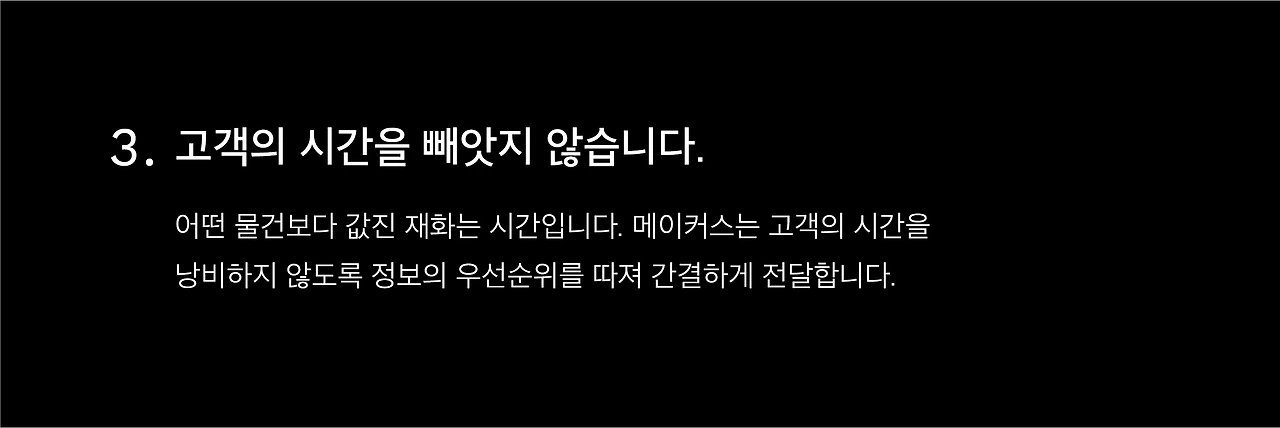 3. 고객의 시간을 빼앗지 않습니다.

어떤 물건보다 값진 재화는 시간입니다. 메이커스는 고객의 시간을 낭비하지 않도록 정보의 우선순위를 따져 간결하게 전달합니다.